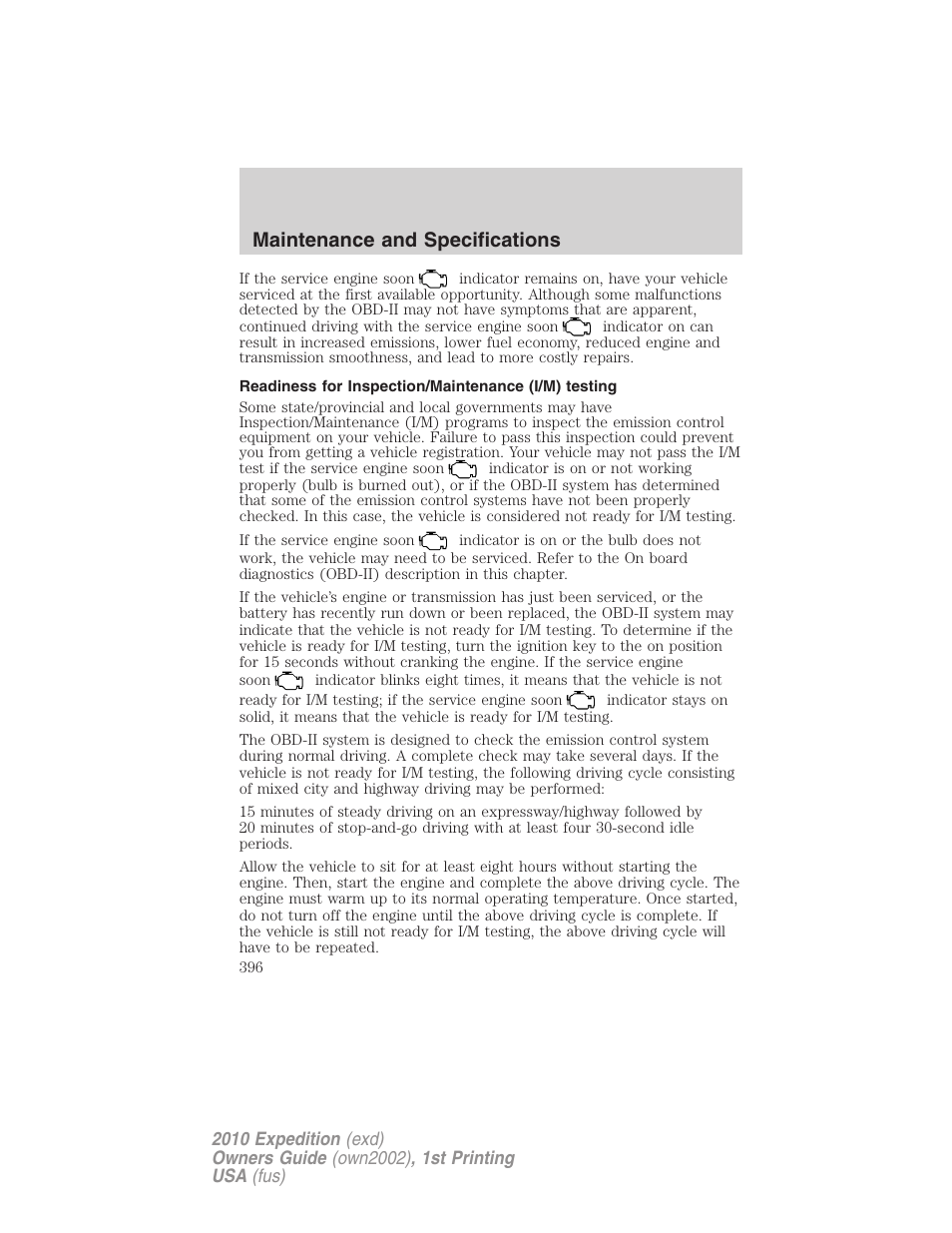 Maintenance and Specifications

If the service engine soon indicator remains on, have your vehicle serviced at the first available opportunity. Although some malfunctions detected by the OBD-II may not have symptoms that are apparent, continued driving with the service engine soon indicator on can result in increased emissions, lower fuel economy, reduced engine and transmission smoothness, and lead to more costly repairs.

Readiness for Inspection/Maintenance (I/M) testing

Some state/provincial and local governments may have Inspection/Maintenance (I/M) programs to inspect the emission control equipment on your vehicle. Failure to pass this inspection could prevent you from getting a vehicle registration. Your vehicle may not pass the I/M test if the service engine soon indicator is on or not working properly (bulb is burned out), or if the OBD-II system has determined that some of the emission control systems have not been properly checked. In this case, the vehicle is considered not ready for I/M testing.

If the service engine soon indicator is on or the bulb does not work, the vehicle may need to be serviced. Refer to the On board diagnostics (OBD-II) description in this chapter.

If the vehicle's engine or transmission has just been serviced, or the battery has recently run down or been replaced, the OBD-II system may indicate that the vehicle is not ready for I/M testing. To determine if the vehicle is ready for I/M testing, turn the ignition key to the on position for 15 seconds without cranking the engine. If the service engine soon indicator blinks eight times, it means that the vehicle is not ready for I/M testing; if the service engine soon indicator stays on solid, it means that the vehicle is ready for I/M testing.

The OBD-II system is designed to check the emission control system during normal driving. A complete check may take several days. If the vehicle is not ready for I/M testing, the following driving cycle consisting of mixed city and highway driving may be performed:

15 minutes of steady driving on an expressway/highway followed by 20 minutes of stop-and-go driving with at least four 30-second idle periods.

Allow the vehicle to sit for at least eight hours without starting the engine. Then, start the engine and complete the above driving cycle. The engine must warm up to its normal operating temperature. Once started, do not turn off the engine until the above driving cycle is complete. If the vehicle is still not ready for I/M testing, the above driving cycle will have to be repeated.

396

2010 Expedition (exd)
Owners Guide (own2002), 1st Printing
USA (fus)